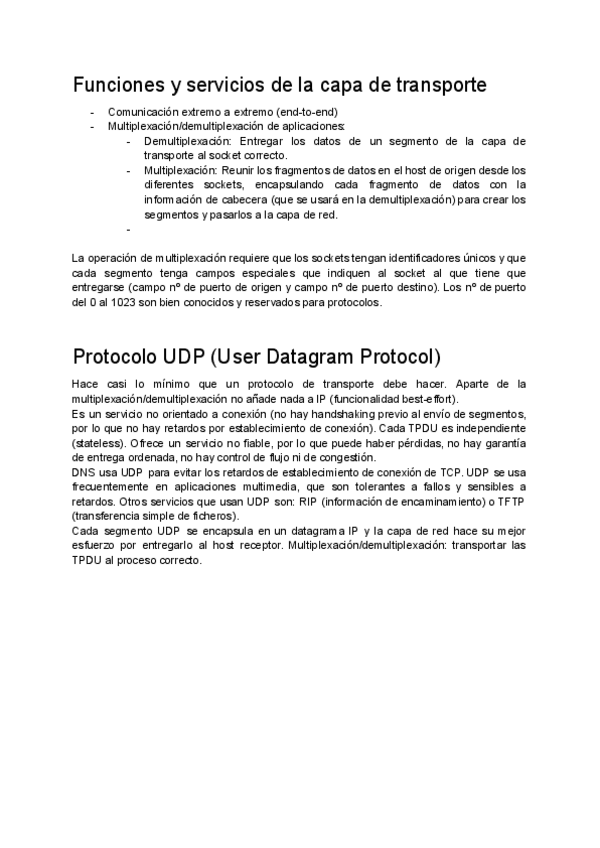 Funciones y servicios de la capa de transporte

- Comunicación extremo a extremo (end-to-end)
- Multiplexación/demultiplexación de aplicaciones:
  - Demultiplexación: Entregar los datos de un segmento de la capa de transporte al socket correcto.
  - Multiplexación: Reunir los fragmentos de datos en el host de origen desde los diferentes sockets, encapsulando cada fragmento de datos con la información de cabecera (que se usará en la demultiplexación) para crear los segmentos y pasarlos a la capa de red.
  -

La operación de multiplexación requiere que los sockets tengan identificadores únicos y que cada segmento tenga campos especiales que indiquen al socket al que tiene que entregarse (campo nº de puerto de origen y campo nº de puerto destino). Los nº de puerto del 0 al 1023 son bien conocidos y reservados para protocolos.

Protocolo UDP (User Datagram Protocol)

Hace casi lo mínimo que un protocolo de transporte debe hacer. Aparte de la multiplexación/demultiplexación no añade nada a IP (funcionalidad best-effort).
Es un servicio no orientado a conexión (no hay handshaking previo al envío de segmentos, por lo que no hay retardos por establecimiento de conexión). Cada TPDU es independiente (stateless). Ofrece un servicio no fiable, por lo que puede haber pérdidas, no hay garantía de entrega ordenada, no hay control de flujo ni de congestión.
DNS usa UDP para evitar los retardos de establecimiento de conexión de TCP. UDP se usa frecuentemente en aplicaciones multimedia, que son tolerantes a fallos y sensibles a retardos. Otros servicios que usan UDP son: RIP (información de encaminamiento) o TFTP (transferencia simple de ficheros).
Cada segmento UDP se encapsula en un datagrama IP y la capa de red hace su mejor esfuerzo por entregarlo al host receptor. Multiplexación/demultiplexación: transportar las TPDU al proceso correcto.